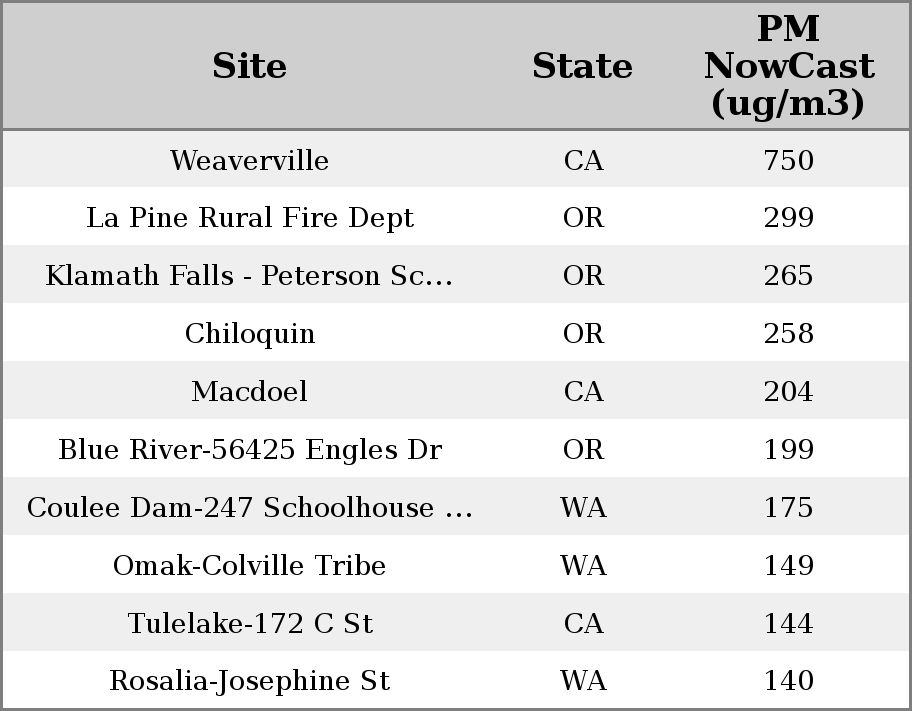 | Site | State | PM NowCast (ug/m3) |
|---|---|---|
| Weaverville | CA | 750 |
| La Pine Rural Fire Dept | OR | 299 |
| Klamath Falls - Peterson Sc... | OR | 265 |
| Chiloquin | OR | 258 |
| Macdoel | CA | 204 |
| Blue River-56425 Engles Dr | OR | 199 |
| Coulee Dam-247 Schoolhouse ... | WA | 175 |
| Omak-Colville Tribe | WA | 149 |
| Tulelake-172 C St | CA | 144 |
| Rosalia-Josephine St | WA | 140 |